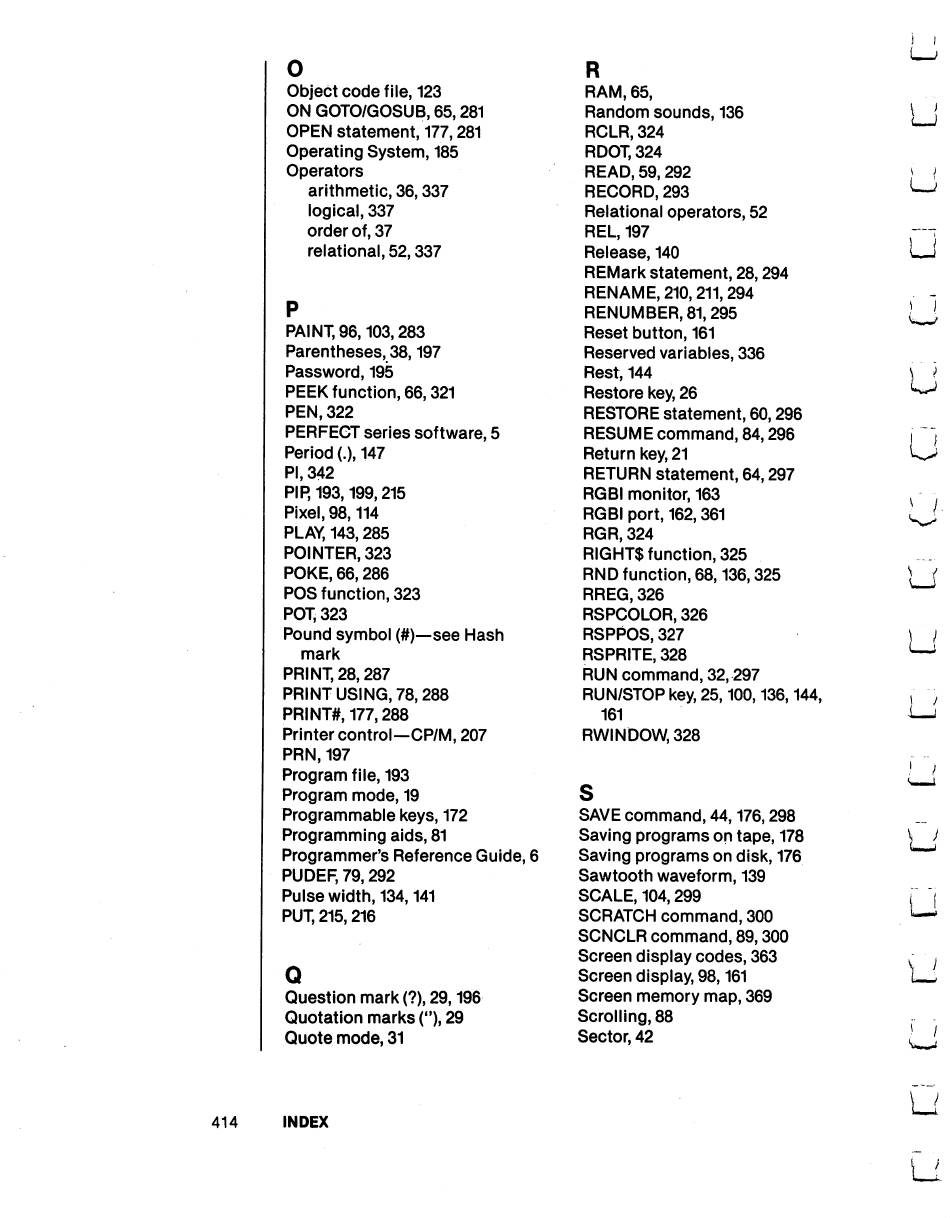 O
Object code file, 123
ON GOTO/GOSUB, 65, 281
OPEN statement, 177, 281
Operating System, 185
Operators
arithmetic, 36, 337
logical, 337
order of, 37
relational, 52, 337

P
PAINT, 96, 103, 283
Parentheses, 38, 197
Password, 195
PEEK function, 66, 321
PEN, 322
PERFECT series software, 5
Period (.), 147
PI, 342
PIP, 193, 199, 215
Pixel, 98, 114
PLAY, 143, 285
POINTER, 323
POKE, 66, 286
POS function, 323
POT, 323
Pound symbol (#)—see Hash mark
PRINT, 28, 287
PRINT USING, 78, 288
PRINT#, 177, 288
Printer control—CP/M, 207
PRN, 197
Program file, 193
Program mode, 19
Programmable keys, 172
Programming aids, 81
Programmer's Reference Guide, 6
PUDEF, 79, 292
Pulse width, 134, 141
PUT, 215, 216

Q
Question mark (?), 29, 196
Quotation marks ("), 29
Quote mode, 31

R
RAM, 65,
Random sounds, 136
RCLR, 324
RDOT, 324
READ, 59, 292
RECORD, 293
Relational operators, 52
REL, 197
Release, 140
REMark statement, 28, 294
RENAME, 210, 211, 294
RENUMBER, 81, 295
Reset button, 161
Reserved variables, 336
Rest, 144
Restore key, 26
RESTORE statement, 60, 296
RESUME command, 84, 296
Return key, 21
RETURN statement, 64, 297
RGBI monitor, 163
RGBI port, 162, 361
RGR, 324
RIGHT$ function, 325
RND function, 68, 136, 325
RREG, 326
RSPCOLOR, 326
RSPPOS, 327
RSPRITE, 328
RUN command, 32, 297
RUN/STOP key, 25, 100, 136, 144, 161
RWINDOW, 328

S
SAVE command, 44, 176, 298
Saving programs on tape, 178
Saving programs on disk, 176
Sawtooth waveform, 139
SCALE, 104, 299
SCRATCH command, 300
SCNCLR command, 89, 300
Screen display codes, 363
Screen display, 98, 161
Screen memory map, 369
Scrolling, 88
Sector, 42

414 INDEX